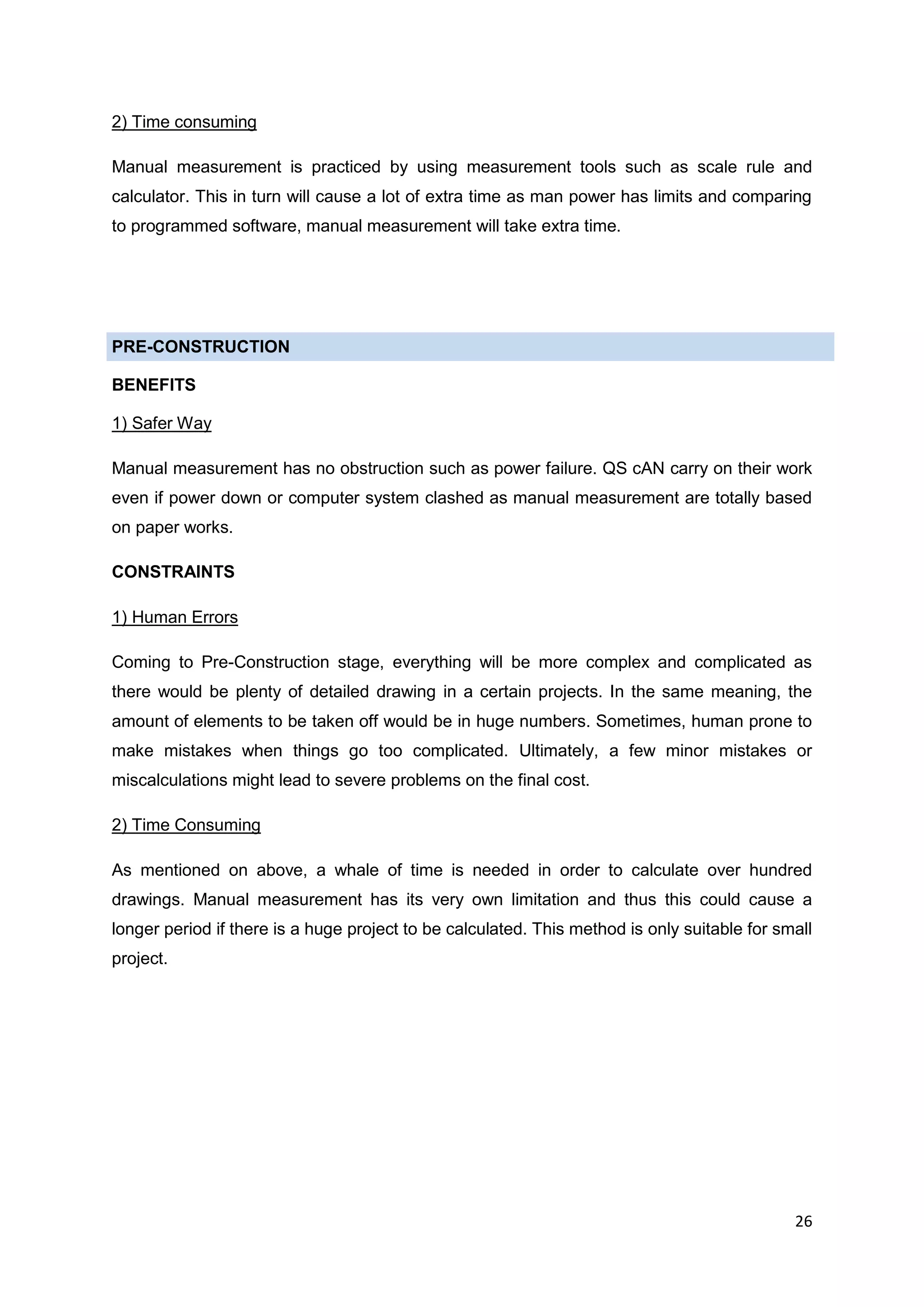 2) Time consuming

Manual measurement is practiced by using measurement tools such as scale rule and calculator. This in turn will cause a lot of extra time as man power has limits and comparing to programmed software, manual measurement will take extra time.

PRE-CONSTRUCTION

BENEFITS

1) Safer Way

Manual measurement has no obstruction such as power failure. QS cAN carry on their work even if power down or computer system clashed as manual measurement are totally based on paper works.

CONSTRAINTS

1) Human Errors

Coming to Pre-Construction stage, everything will be more complex and complicated as there would be plenty of detailed drawing in a certain projects. In the same meaning, the amount of elements to be taken off would be in huge numbers. Sometimes, human prone to make mistakes when things go too complicated. Ultimately, a few minor mistakes or miscalculations might lead to severe problems on the final cost.

2) Time Consuming

As mentioned on above, a whale of time is needed in order to calculate over hundred drawings. Manual measurement has its very own limitation and thus this could cause a longer period if there is a huge project to be calculated. This method is only suitable for small project.

26